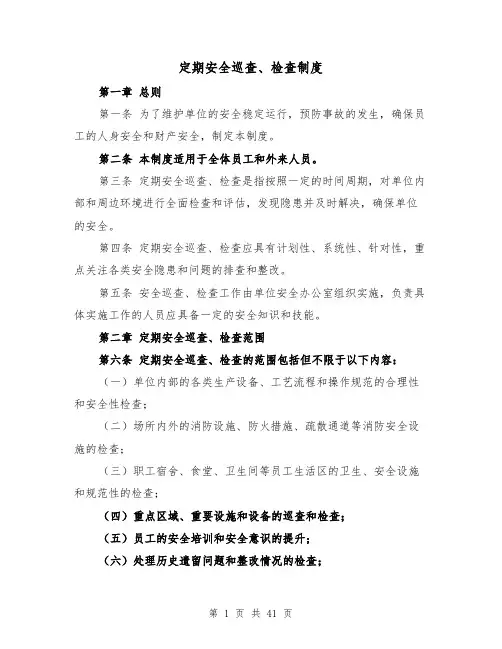 定期安全巡查、检查制度

第一章 总则

第一条 为了维护单位的安全稳定运行，预防事故的发生，确保员工的人身安全和财产安全，制定本制度。

第二条 本制度适用于全体员工和外来人员。

第三条 定期安全巡查、检查是指按照一定的时间周期，对单位内部和周边环境进行全面检查和评估，发现隐患并及时解决，确保单位的安全。

第四条 定期安全巡查、检查应具有计划性、系统性、针对性，重点关注各类安全隐患和问题的排查和整改。

第五条 安全巡查、检查工作由单位安全办公室组织实施，负责具体实施工作的人员应具备一定的安全知识和技能。

第二章 定期安全巡查、检查范围

第六条 定期安全巡查、检查的范围包括但不限于以下内容：

（一）单位内部的各类生产设备、工艺流程和操作规范的合理性和安全性检查；

（二）场所内外的消防设施、防火措施、疏散通道等消防安全设施的检查；

（三）职工宿舍、食堂、卫生间等员工生活区的卫生、安全设施和规范性的检查；

（四）重点区域、重要设施和设备的巡查和检查；

（五）员工的安全培训和安全意识的提升；

（六）处理历史遗留问题和整改情况的检查；

第 1 页 共 41 页